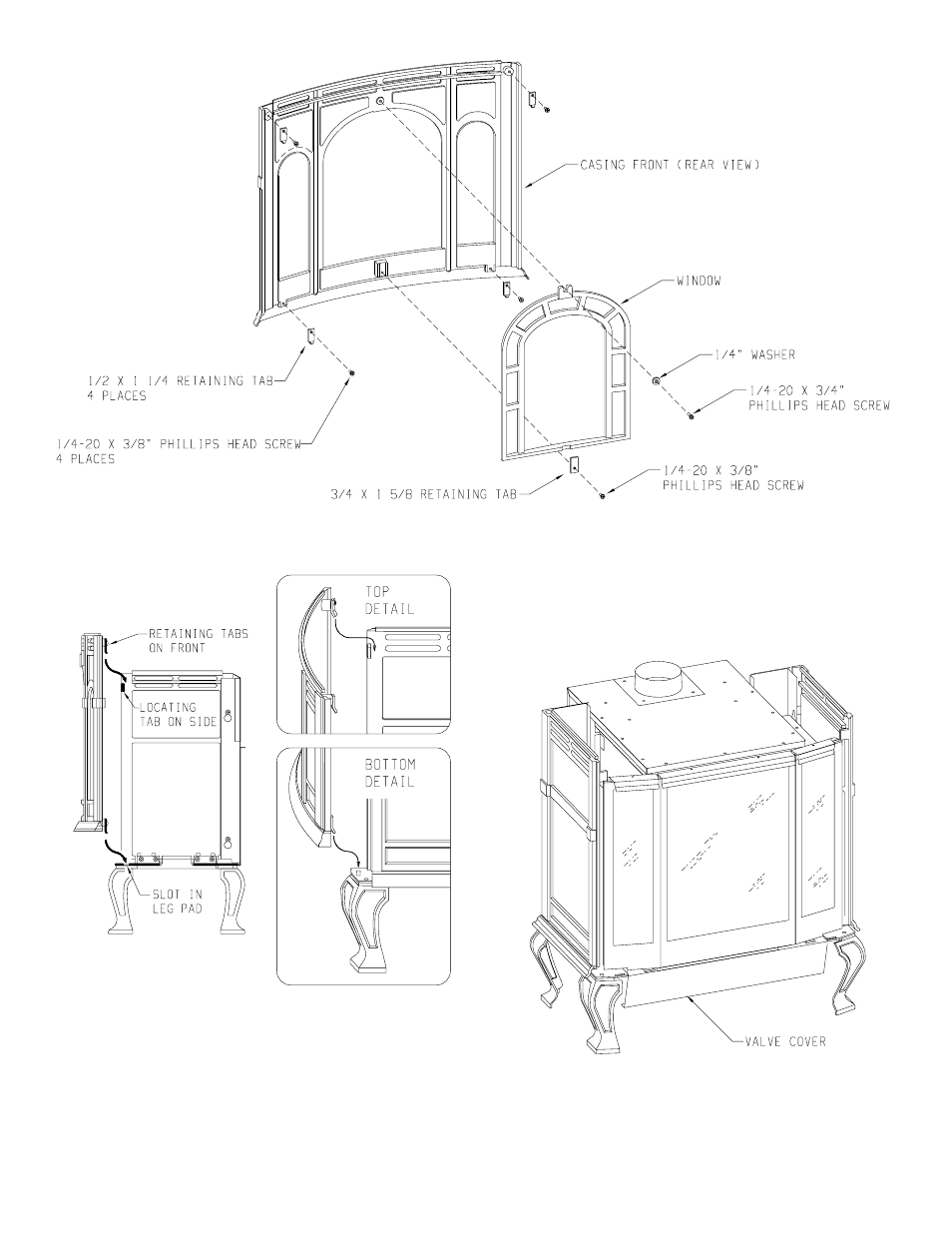 CASING FRONT (REAR VIEW)

WINDOW

1/4" WASHER

1/4-20 X 3/4" PHILLIPS HEAD SCREW

1/2 X 1 1/4 RETAINING TAB 4 PLACES

1/4-20 X 3/8" PHILLIPS HEAD SCREW 4 PLACES

3/4 X 1 5/8 RETAINING TAB

1/4-20 X 3/8" PHILLIPS HEAD SCREW

RETAINING TABS ON FRONT

LOCATING TAB ON SIDE

SLOT IN LEG PAD

TOP DETAIL

BOTTOM DETAIL

VALVE COVER